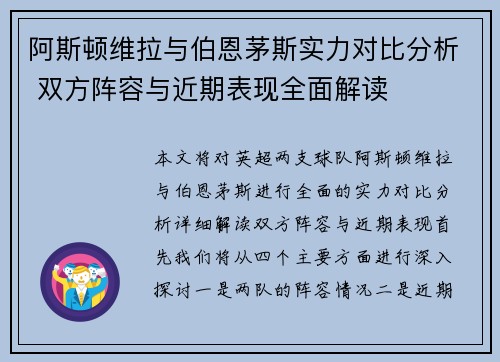 阿斯顿维拉与伯恩茅斯实力对比分析 双方阵容与近期表现全面解读

本文将对英超两支球队阿斯顿维拉与伯恩茅斯进行全面的实力对比分析详细解读双方阵容与近期表现首先我们将从四个主要方面进行深入探讨一是两队的阵容情况二是近期